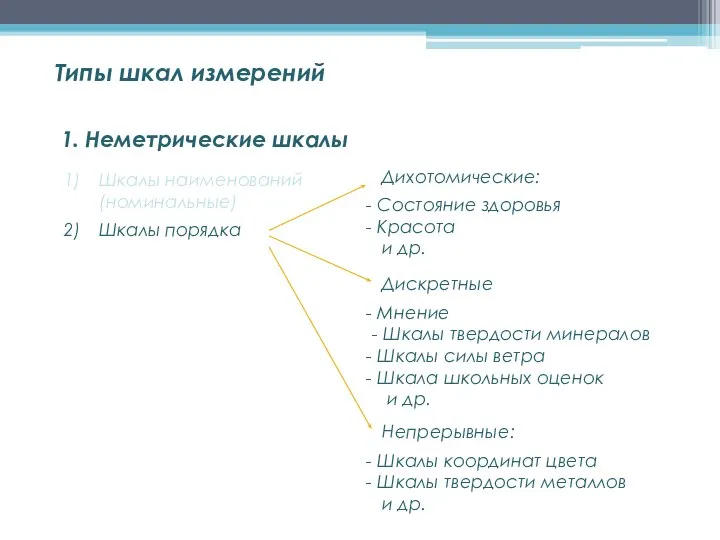 Типы шкал измерений

1. Неметрические шкалы

1) Шкалы наименований (номинальные)

2) Шкалы порядка

Дихотомические:

- Состояние здоровья
- Красота
и др.

Дискретные

- Мнение
- Шкалы твердости минералов
- Шкалы силы ветра
- Шкала школьных оценок
и др.

Непрерывные:

- Шкалы координат цвета
- Шкалы твердости металлов
и др.